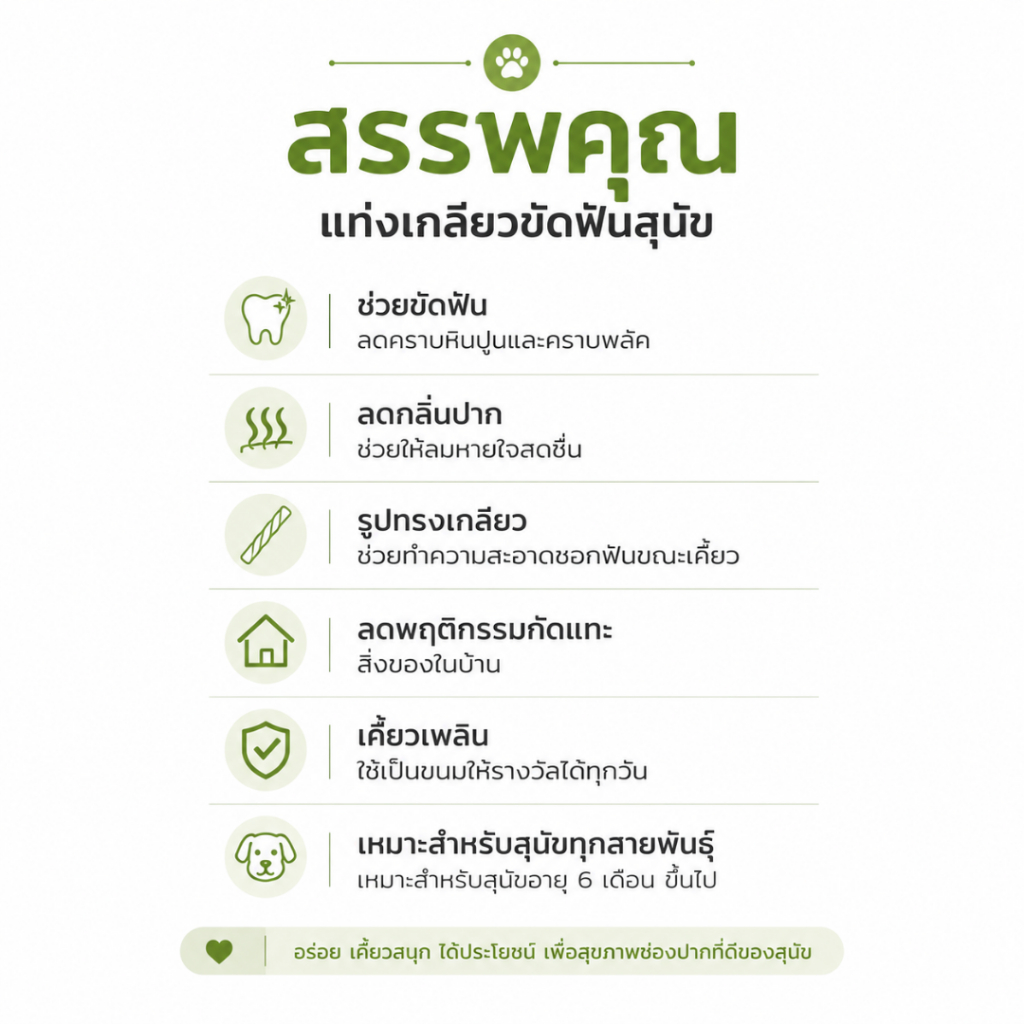 สรรพคุณ
แท่งเกลียวขัดฟันสุนัข

ช่วยขัดฟัน
ลดคราบหินปูนและคราบพลัค

ลดกลิ่นปาก
ช่วยให้ลมหายใจสดชื่น

รูปทรงเกลียว
ช่วยทำความสะอาดซอกฟันขณะเคี้ยว

ลดพฤติกรรมกัดแทะ
สิ่งของในบ้าน

เคี้ยวเพลิน
ใช้เป็นขนมให้รางวัลได้ทุกวัน

เหมาะสำหรับสุนัขทุกสายพันธุ์
เหมาะสำหรับสุนัขอายุ 6 เดือน ขึ้นไป

อร่อย เคี้ยวสนุก ได้ประโยชน์ เพื่อสุขภาพช่องปากที่ดีของสุนัข